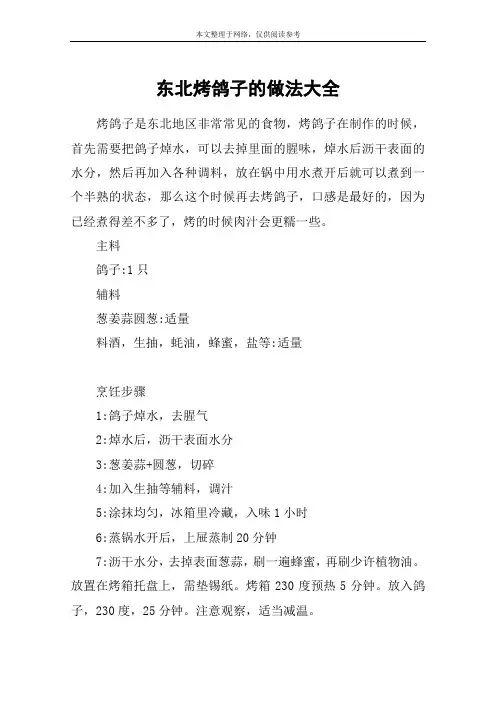 本文整理于网络，仅供阅读参考

东北烤鸽子的做法大全

烤鸽子是东北地区非常常见的食物，烤鸽子在制作的时候，首先需要把鸽子焯水，可以去掉里面的腥味，焯水后沥干表面的水分，然后再加入各种调料，放在锅中用水煮开后就可以煮到一个半熟的状态，那么这个时候再去烤鸽子，口感是最好的，因为已经煮得差不多了，烤的时候肉汁会更糯一些。

主料

鸽子:1只

辅料

葱姜蒜圆葱:适量

料酒，生抽，蚝油，蜂蜜，盐等:适量

烹饪步骤

1:鸽子焯水，去腥气

2:焯水后，沥干表面水分

3:葱姜蒜+圆葱，切碎

4:加入生抽等辅料，调汁

5:涂抹均匀，冰箱里冷藏，入味1小时

6:蒸锅水开后，上屉蒸制20分钟

7:沥干水分，去掉表面葱蒜，刷一遍蜂蜜，再刷少许植物油。放置在烤箱托盘上，需垫锡纸。烤箱230度预热5分钟。放入鸽子，230度，25分钟。注意观察，适当减温。